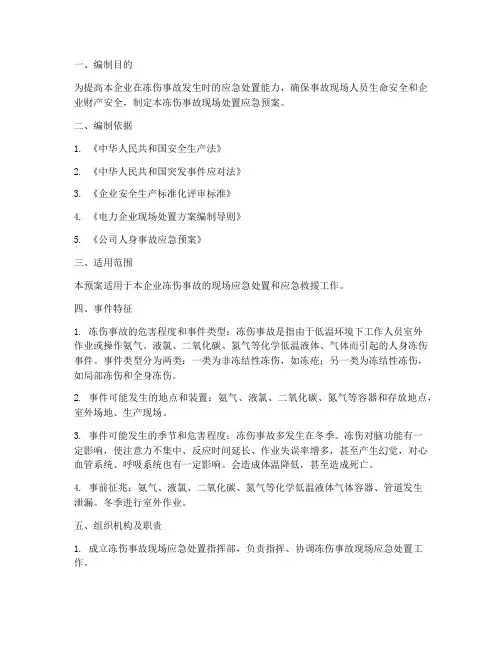 一、编制目的

为提高本企业在冻伤事故发生时的应急处置能力，确保事故现场人员生命安全和企业财产安全，制定本冻伤事故现场处置应急预案。

二、编制依据

1. 《中华人民共和国安全生产法》

2. 《中华人民共和国突发事件应对法》

3. 《企业安全生产标准化评审标准》

4. 《电力企业现场处置方案编制导则》

5. 《公司人身事故应急预案》

三、适用范围

本预案适用于本企业冻伤事故的现场应急处置和应急救援工作。

四、事件特征

1. 冻伤事故的危害程度和事件类型：冻伤事故是指由于低温环境下工作人员室外作业或操作氨气、液氯、二氧化碳、氮气等化学低温液体、气体而引起的人身冻伤事件。事件类型分为两类：一类为非冻结性冻伤，如冻疮；另一类为冻结性冻伤，如局部冻伤和全身冻伤。

2. 事件可能发生的地点和装置：氨气、液氯、二氧化碳、氮气等容器和存放地点，室外场地、生产现场。

3. 事件可能发生的季节和危害程度：冻伤事故多发生在冬季。冻伤对脑功能有一定影响，使注意力不集中、反应时间延长、作业失误率增多，甚至产生幻觉，对心血管系统、呼吸系统也有一定影响。会造成体温降低，甚至造成死亡。

4. 事前征兆：氨气、液氯、二氧化碳、氮气等化学低温液体气体容器、管道发生泄漏。冬季进行室外作业。

五、组织机构及职责

1. 成立冻伤事故现场应急处置指挥部，负责指挥、协调冻伤事故现场应急处置工作。